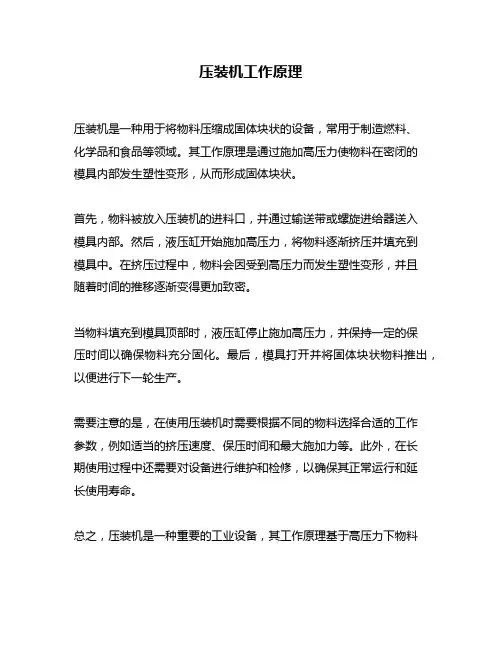 压装机工作原理

压装机是一种用于将物料压缩成固体块状的设备，常用于制造燃料、化学品和食品等领域。其工作原理是通过施加高压力使物料在密闭的模具内部发生塑性变形，从而形成固体块状。

首先，物料被放入压装机的进料口，并通过输送带或螺旋进给器送入模具内部。然后，液压缸开始施加高压力，将物料逐渐挤压并填充到模具中。在挤压过程中，物料会因受到高压力而发生塑性变形，并且随着时间的推移逐渐变得更加致密。

当物料填充到模具顶部时，液压缸停止施加高压力，并保持一定的保压时间以确保物料充分固化。最后，模具打开并将固体块状物料推出，以便进行下一轮生产。

需要注意的是，在使用压装机时需要根据不同的物料选择合适的工作参数，例如适当的挤压速度、保压时间和最大施加力等。此外，在长期使用过程中还需要对设备进行维护和检修，以确保其正常运行和延长使用寿命。

总之，压装机是一种重要的工业设备，其工作原理基于高压力下物料